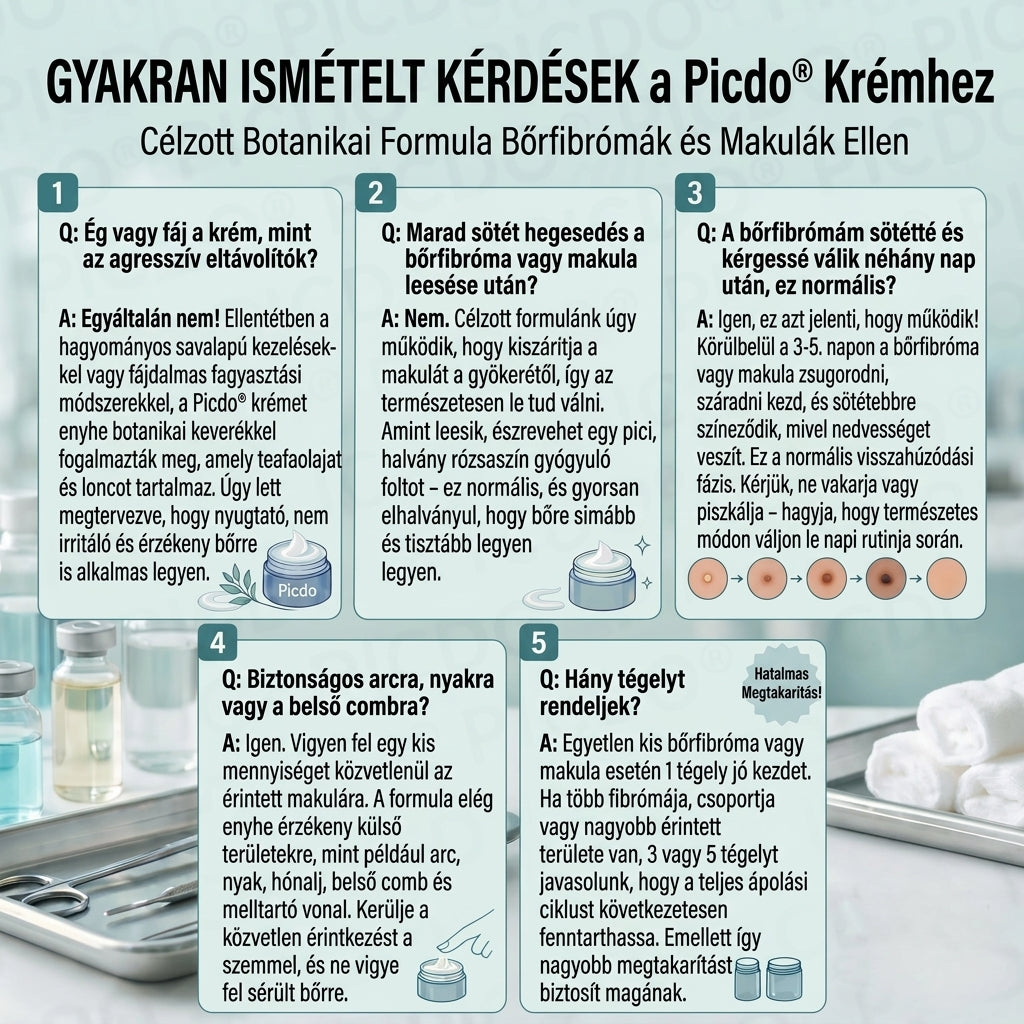 GYAKRAN ISMÉTELT KÉRDÉSEK a Picdo® Krémhez
Célzott Botanikai Formula Bőrfibrómák és Makulák Ellen

1
Q: Ég vagy fáj a krém, mint az agresszív eltávolítók?
A: Egyáltalán nem! Ellentétben a hagyományos savalapú kezelésekkel vagy fájdalmas fagyasztási módszerekkel, a Picdo® krémet enyhe botanikai keverékkel fogalmazták meg, amely teafaolajat és loncot tartalmaz. Úgy lett megtervezve, hogy nyugtató, nem irritáló és érzékeny bőrre is alkalmas legyen.
Picdo

2
Q: Marad sötét hegesedés a bőrfibróma vagy makula leesése után?
A: Nem. Célzott formulánk úgy működik, hogy kiszárítja a makulát a gyökerétől, így az természetesen le tud válni. Amint leesik, észrevehet egy pici, halvány rózsaszín gyógyuló foltot – ez normális, és gyorsan elhalványul, hogy bőre simább és tisztább legyen legyen.

3
Q: A bőrfibrómám sötétté és kérgessé válik néhány nap után, ez normális?
A: Igen, ez azt jelenti, hogy működik! Körülbelül a 3-5. napon a bőrfibróma vagy makula zsugorodni, száradni kezd, és sötétebbre színeződik, mivel nedvességet veszít. Ez a normális visszahúzódási fázis. Kérjük, ne vakarja vagy piszkálja – hagyja, hogy természetes módon váljon le napi rutinja során.

4
Q: Biztonságos arcra, nyakra vagy a belső combra?
A: Igen. Vigyen fel egy kis mennyiséget közvetlenül az érintett makulára. A formula elég enyhe érzékeny külső területekre, mint például arc, nyak, hónalj, belső comb és melltartó vonal. Kerülje a közvetlen érintkezést a szemmel, és ne vigye fel sérült bőrre.

5
Q: Hány tégelyt rendeljek?
Hatalmas Megtakarítás!
A: Egyetlen kis bőrfibróma vagy makula esetén 1 tégely jó kezdet. Ha több fibrómája, csoportja vagy nagyobb érintett területe van, 3 vagy 5 tégelyt javasolunk, hogy a teljes ápolási ciklust következetesen fenntarthassa. Emellett így nagyobb megtakarítást biztosít magának.